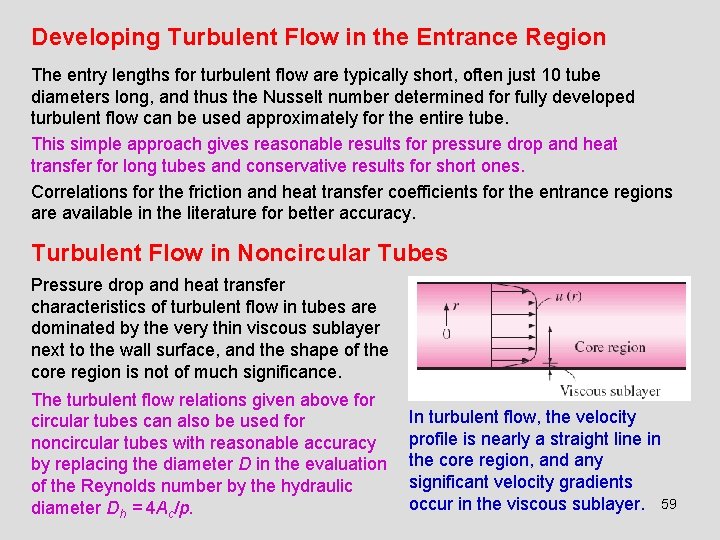 Developing Turbulent Flow in the Entrance Region

The entry lengths for turbulent flow are typically short, often just 10 tube diameters long, and thus the Nusselt number determined for fully developed turbulent flow can be used approximately for the entire tube.

This simple approach gives reasonable results for pressure drop and heat transfer for long tubes and conservative results for short ones.

Correlations for the friction and heat transfer coefficients for the entrance regions are available in the literature for better accuracy.

Turbulent Flow in Noncircular Tubes

Pressure drop and heat transfer characteristics of turbulent flow in tubes are dominated by the very thin viscous sublayer next to the wall surface, and the shape of the core region is not of much significance.

The turbulent flow relations given above for circular tubes can also be used for noncircular tubes with reasonable accuracy by replacing the diameter $D$ in the evaluation of the Reynolds number by the hydraulic diameter $D_h = 4A_c/p$.

$r$
0
$u(r)$
Core region
Viscous sublayer

In turbulent flow, the velocity profile is nearly a straight line in the core region, and any significant velocity gradients occur in the viscous sublayer.

59